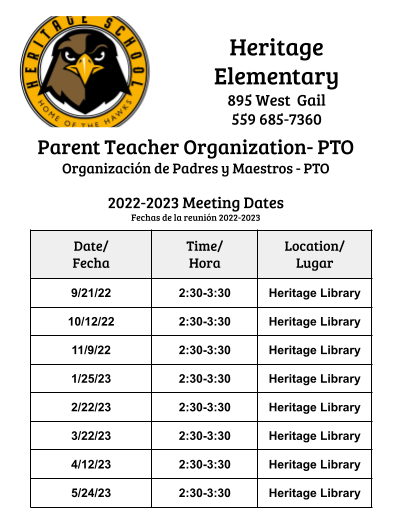 HERITAGE SCHOOL
HOME OF THE HAWKS

Heritage Elementary
895 West Gail
559 685-7360

Parent Teacher Organization- PTO
Organización de Padres y Maestros - PTO

2022-2023 Meeting Dates
Fechas de la reunión 2022-2023

| Date/ Fecha | Time/ Hora | Location/ Lugar |
|---|---|---|
| 9/21/22 | 2:30-3:30 | Heritage Library |
| 10/12/22 | 2:30-3:30 | Heritage Library |
| 11/9/22 | 2:30-3:30 | Heritage Library |
| 1/25/23 | 2:30-3:30 | Heritage Library |
| 2/22/23 | 2:30-3:30 | Heritage Library |
| 3/22/23 | 2:30-3:30 | Heritage Library |
| 4/12/23 | 2:30-3:30 | Heritage Library |
| 5/24/23 | 2:30-3:30 | Heritage Library |